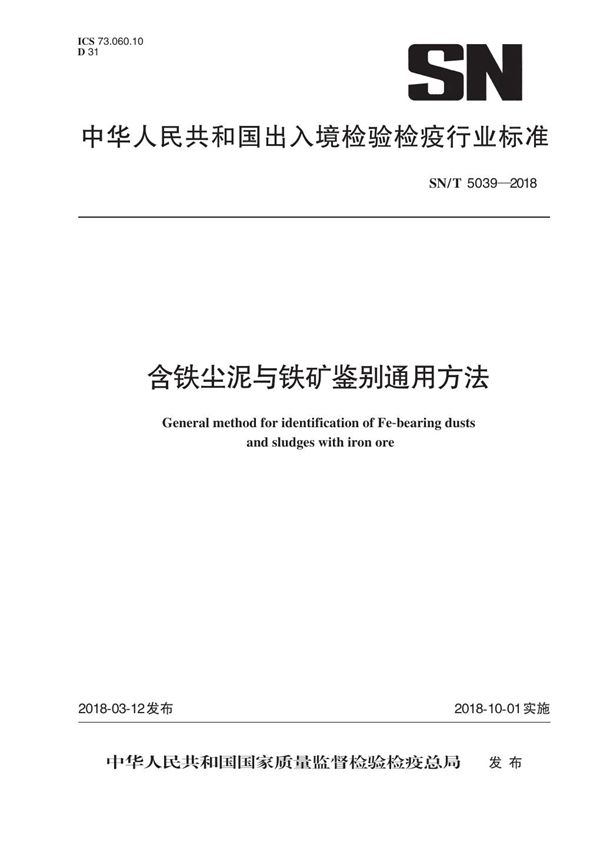 ICS 73.060.10
D 31

SN

中华人民共和国出入境检验检疫行业标准

SN/T 5039—2018

含铁尘泥与铁矿鉴别通用方法

General method for identification of Fe-bearing dusts and sludges with iron ore

2018-03-12发布

2018-10-01实施

中华人民共和国国家质量监督检验检疫总局 发布